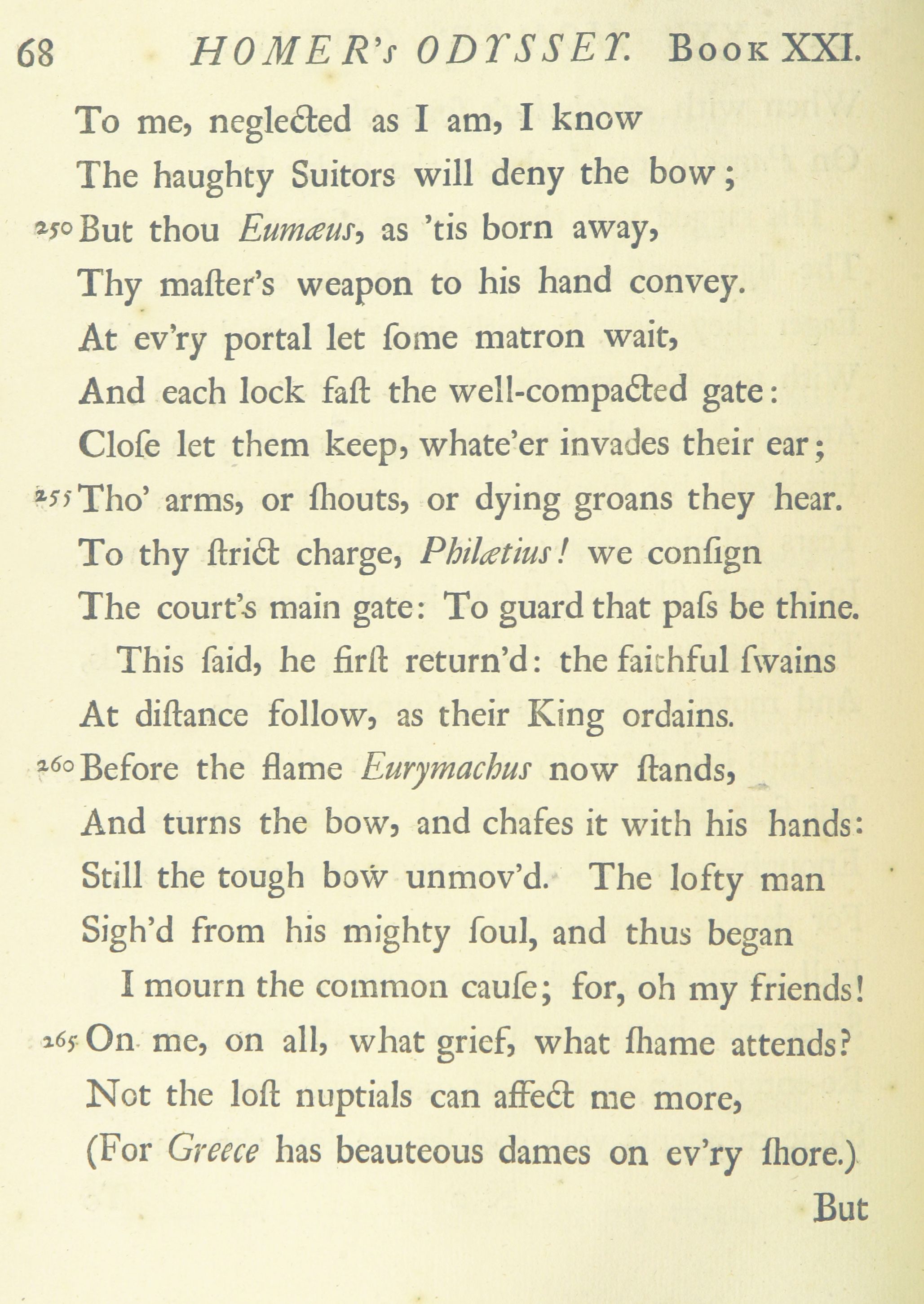 68 HOMER's ODYSSEY. Book XXI.

To me, neglected as I am, I know
The haughty Suitors will deny the bow;
250 But thou Eumæus, as 'tis born away,
Thy maſter's weapon to his hand convey.
At ev'ry portal let ſome matron wait,
And each lock faſt the well-compacted gate:
Cloſe let them keep, whate'er invades their ear;
255 Tho' arms, or ſhouts, or dying groans they hear.
To thy ſtrict charge, Philætius! we conſign
The court's main gate: To guard that paſs be thine.

This ſaid, he firſt return'd: the faithful ſwains
At diſtance follow, as their King ordains.
260 Before the flame Eurymachus now ſtands,
And turns the bow, and chafes it with his hands:
Still the tough bow unmov'd. The lofty man
Sigh'd from his mighty ſoul, and thus began

I mourn the common cauſe; for, oh my friends!
265 On me, on all, what grief, what ſhame attends?
Not the loſt nuptials can affect me more,
(For Greece has beauteous dames on ev'ry ſhore.)

But